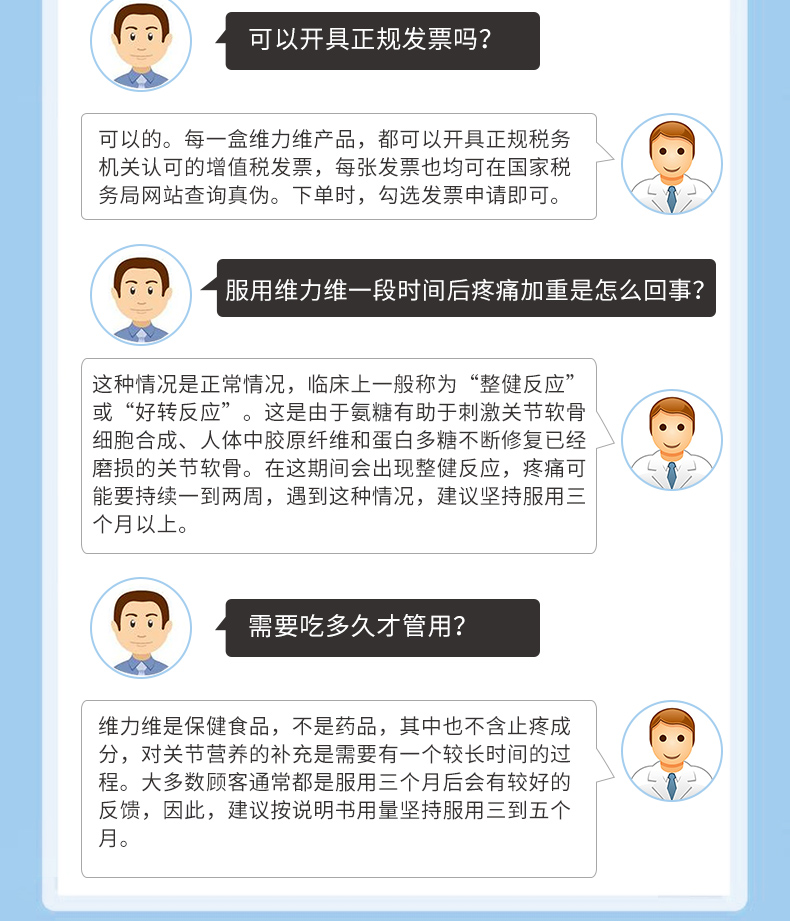 可以开具正规发票吗？

可以的。每一盒维力维产品，都可以开具正规税务机关认可的增值税发票，每张发票也均可在国家税务局网站查询真伪。下单时，勾选发票申请即可。

服用维力维一段时间后疼痛加重是怎么回事？

这种情况是正常情况，临床上一般称为“整健反应”或“好转反应”。这是由于氨糖有助于刺激关节软骨细胞合成、人体中胶原纤维和蛋白多糖不断修复已经磨损的关节软骨。在这期间会出现整健反应，疼痛可能要持续一到两周，遇到这种情况，建议坚持服用三个月以上。

需要吃多久才管用？

维力维是保健食品，不是药品，其中也不含止疼成分，对关节营养的补充是需要有一个较长时间的过程。大多数顾客通常都是服用三个月后会有较好的反馈，因此，建议按说明书用量坚持服用三到五个月。